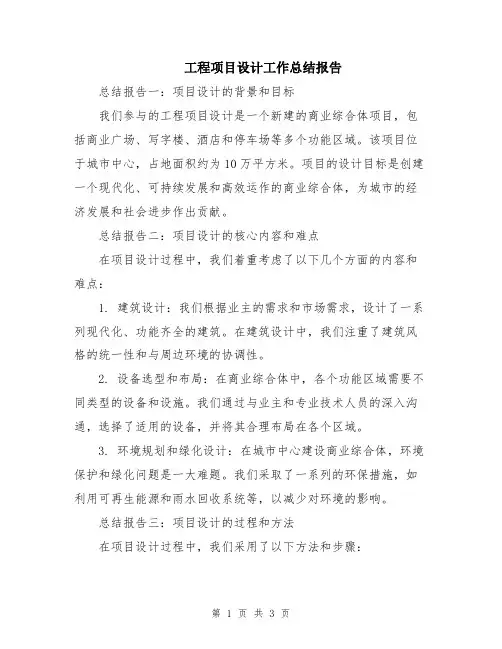 工程项目设计工作总结报告

总结报告一：项目设计的背景和目标

我们参与的工程项目设计是一个新建的商业综合体项目，包括商业广场、写字楼、酒店和停车场等多个功能区域。该项目位于城市中心，占地面积约为10万平方米。项目的设计目标是创建一个现代化、可持续发展和高效运作的商业综合体，为城市的经济发展和社会进步作出贡献。

总结报告二：项目设计的核心内容和难点

在项目设计过程中，我们着重考虑了以下几个方面的内容和难点：

1. 建筑设计：我们根据业主的需求和市场需求，设计了一系列现代化、功能齐全的建筑。在建筑设计中，我们注重了建筑风格的统一性和与周边环境的协调性。

2. 设备选型和布局：在商业综合体中，各个功能区域需要不同类型的设备和设施。我们通过与业主和专业技术人员的深入沟通，选择了适用的设备，并将其合理布局在各个区域。

3. 环境规划和绿化设计：在城市中心建设商业综合体，环境保护和绿化问题是一大难题。我们采取了一系列的环保措施，如利用可再生能源和雨水回收系统等，以减少对环境的影响。

总结报告三：项目设计的过程和方法

在项目设计过程中，我们采用了以下方法和步骤：

第 1 页 共 3 页